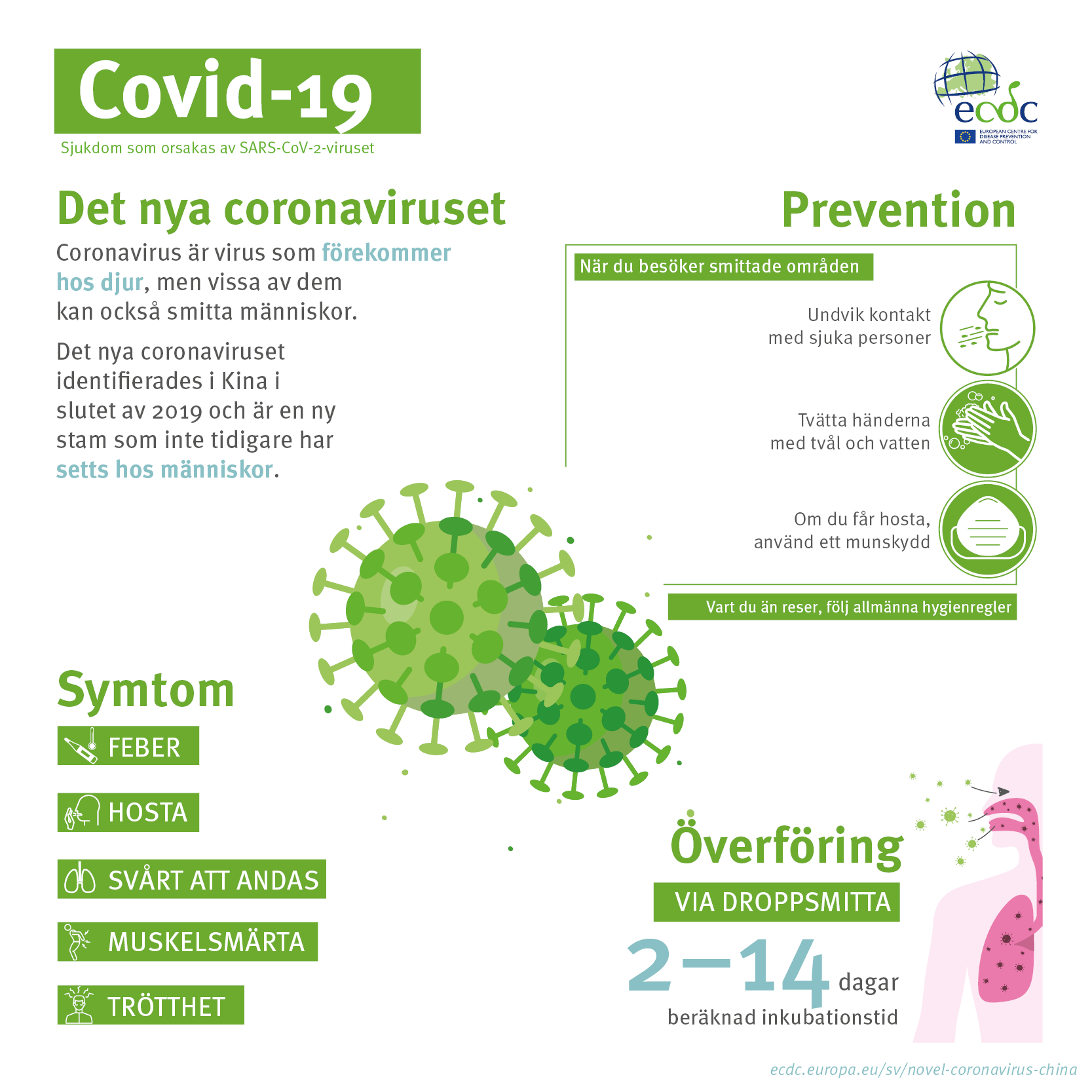 Covid-19

Sjukdom som orsakas av SARS-CoV-2-viruset

ecdc
EUROPEAN CENTRE FOR DISEASE PREVENTION AND CONTROL

Det nya coronaviruset

Coronavirus är virus som förekommer hos djur, men vissa av dem kan också smitta människor.

Det nya coronaviruset identifierades i Kina i slutet av 2019 och är en ny stam som inte tidigare har setts hos människor.

Prevention

När du besöker smittade områden

Undvik kontakt med sjuka personer

Tvätta händerna med tvål och vatten

Om du får hosta, använd ett munskydd

Vart du än reser, följ allmänna hygienregler

Symtom

FEBER

HOSTA

SVÅRT ATT ANDAS

MUSKELSMÄRTA

TRÖTTHET

Överföring

VIA DROPPSMITTA

2–14 dagar

beräknad inkubationstid

ecdc.europa.eu/sv/novel-coronavirus-china